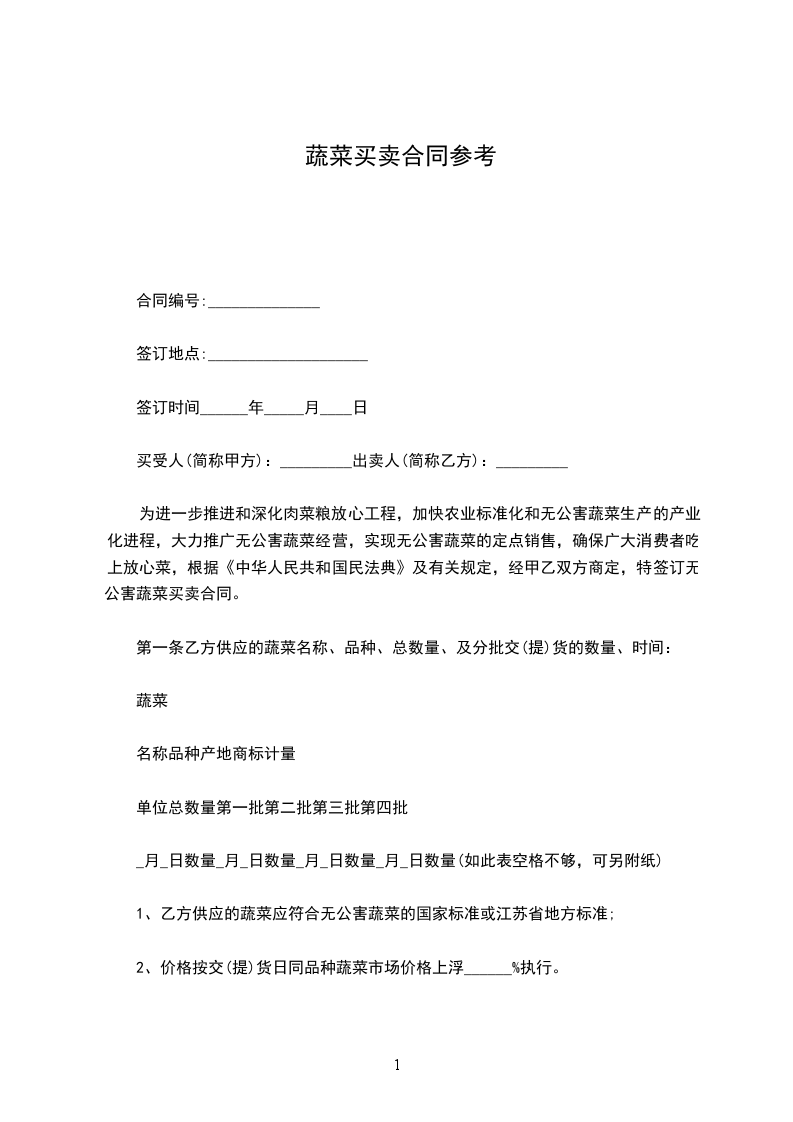 蔬菜买卖合同参考

合同编号:______________

签订地点:____________________

签订时间______年_____月____日

买受人(简称甲方)：_________出卖人(简称乙方)：_________

为进一步推进和深化肉菜粮放心工程，加快农业标准化和无公害蔬菜生产的产业化进程，大力推广无公害蔬菜经营，实现无公害蔬菜的定点销售，确保广大消费者吃上放心菜，根据《中华人民共和国民法典》及有关规定，经甲乙双方商定，特签订无公害蔬菜买卖合同。

第一条乙方供应的蔬菜名称、品种、总数量、及分批交(提)货的数量、时间：

蔬菜

名称品种产地商标计量

单位总数量第一批第二批第三批第四批

_月_日数量_月_日数量_月_日数量_月_日数量(如此表空格不够，可另附纸)

1、乙方供应的蔬菜应符合无公害蔬菜的国家标准或江苏省地方标准;

2、价格按交(提)货日同品种蔬菜市场价格上浮______%执行。

1